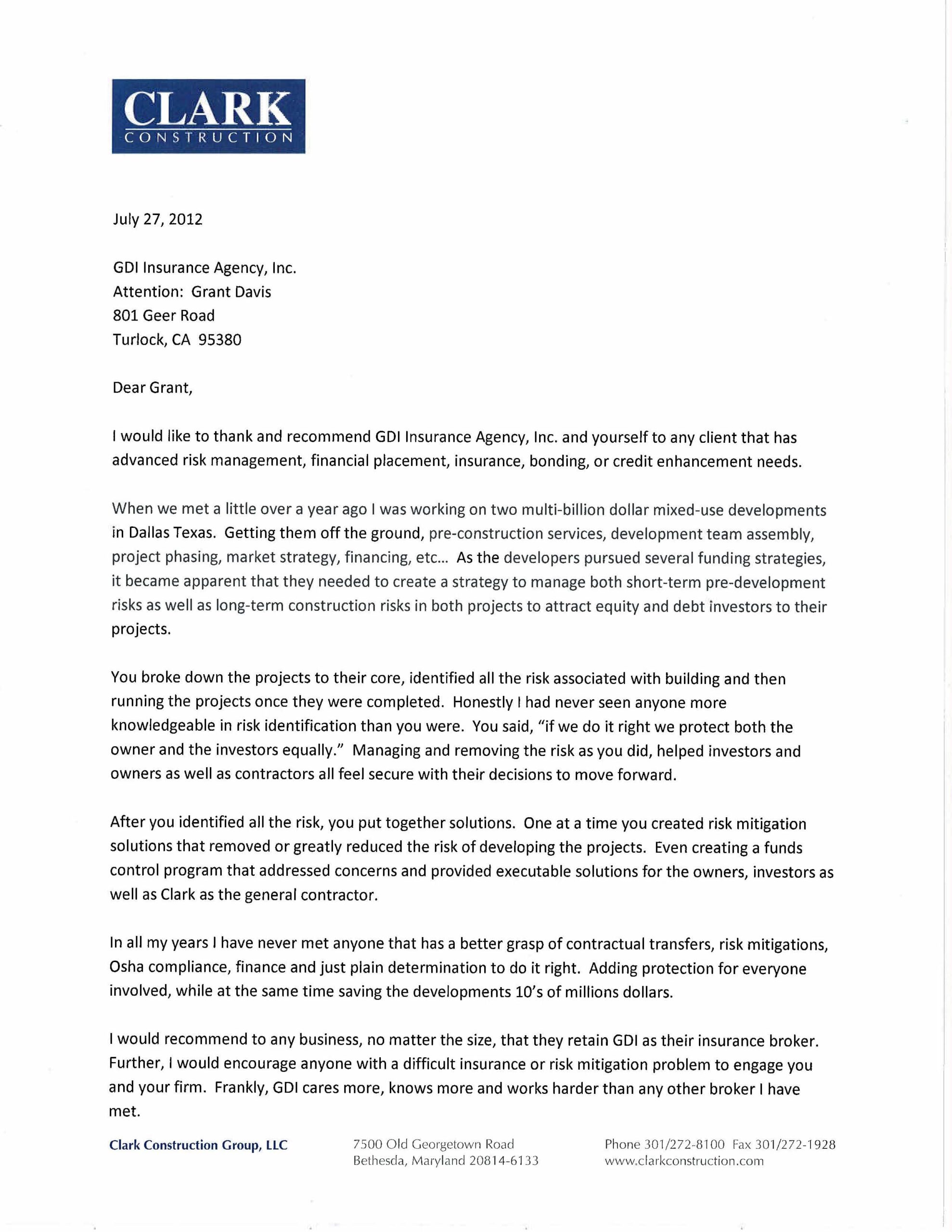 CLARK
CONSTRUCTION

July 27, 2012

GDI Insurance Agency, Inc.
Attention: Grant Davis
801 Geer Road
Turlock, CA 95380

Dear Grant,

I would like to thank and recommend GDI Insurance Agency, Inc. and yourself to any client that has advanced risk management, financial placement, insurance, bonding, or credit enhancement needs.

When we met a little over a year ago I was working on two multi-billion dollar mixed-use developments in Dallas Texas. Getting them off the ground, pre-construction services, development team assembly, project phasing, market strategy, financing, etc... As the developers pursued several funding strategies, it became apparent that they needed to create a strategy to manage both short-term pre-development risks as well as long-term construction risks in both projects to attract equity and debt investors to their projects.

You broke down the projects to their core, identified all the risk associated with building and then running the projects once they were completed. Honestly I had never seen anyone more knowledgeable in risk identification than you were. You said, "if we do it right we protect both the owner and the investors equally." Managing and removing the risk as you did, helped investors and owners as well as contractors all feel secure with their decisions to move forward.

After you identified all the risk, you put together solutions. One at a time you created risk mitigation solutions that removed or greatly reduced the risk of developing the projects. Even creating a funds control program that addressed concerns and provided executable solutions for the owners, investors as well as Clark as the general contractor.

In all my years I have never met anyone that has a better grasp of contractual transfers, risk mitigations, Osha compliance, finance and just plain determination to do it right. Adding protection for everyone involved, while at the same time saving the developments 10's of millions dollars.

I would recommend to any business, no matter the size, that they retain GDI as their insurance broker. Further, I would encourage anyone with a difficult insurance or risk mitigation problem to engage you and your firm. Frankly, GDI cares more, knows more and works harder than any other broker I have met.

Clark Construction Group, LLC
7500 Old Georgetown Road
Bethesda, Maryland 20814-6133
Phone 301/272-8100 Fax 301/272-1928
www.clarkconstruction.com